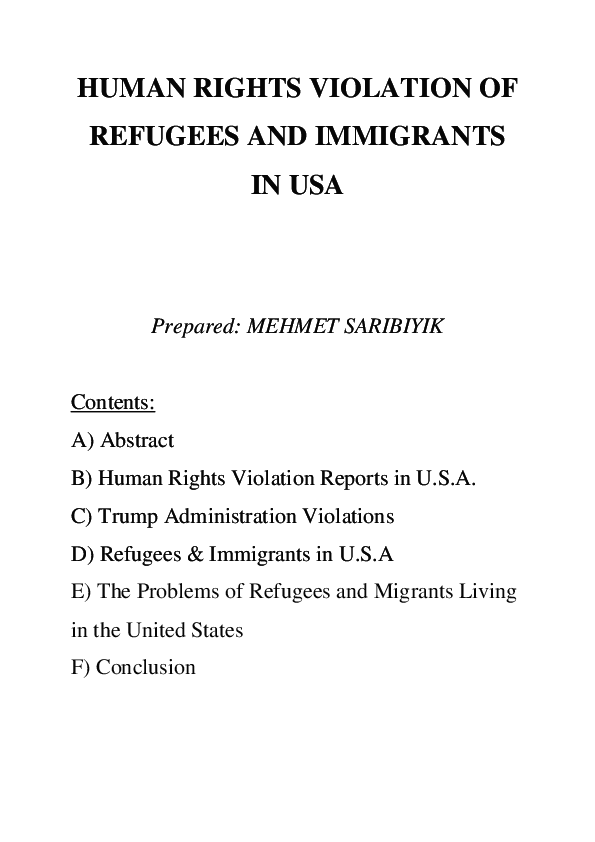 HUMAN RIGHTS VIOLATION OF REFUGEES AND IMMIGRANTS IN USA

Prepared: MEHMET SARIBIYIK

Contents:

A) Abstract

B) Human Rights Violation Reports in U.S.A.

C) Trump Administration Violations

D) Refugees & Immigrants in U.S.A

E) The Problems of Refugees and Migrants Living in the United States

F) Conclusion